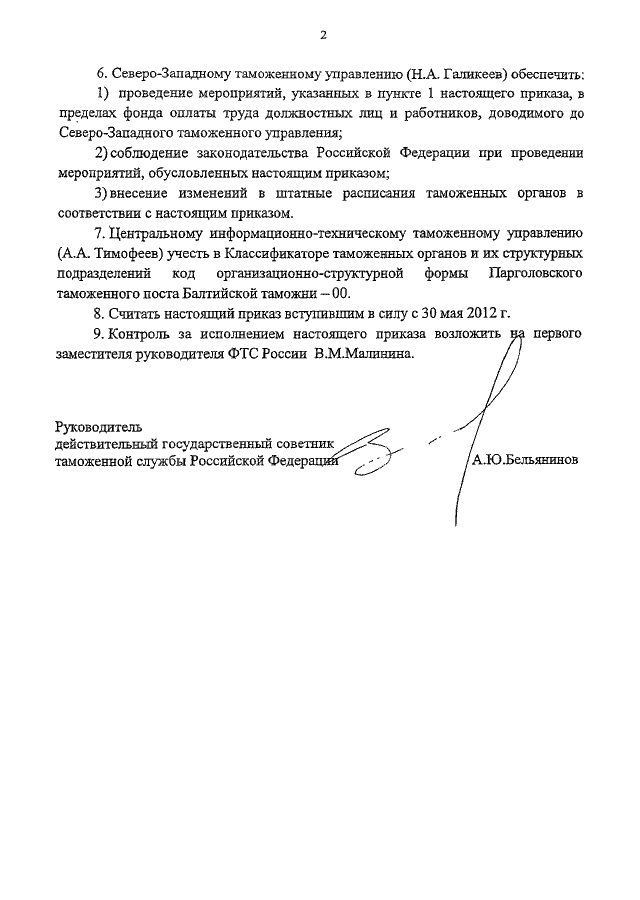 2

6. Северо-Западному таможенному управлению (Н.А. Галикеев) обеспечить:

1) проведение мероприятий, указанных в пункте 1 настоящего приказа, в пределах фонда оплаты труда должностных лиц и работников, доводимого до Северо-Западного таможенного управления;

2) соблюдение законодательства Российской Федерации при проведении мероприятий, обусловленных настоящим приказом;

3) внесение изменений в штатные расписания таможенных органов в соответствии с настоящим приказом.

7. Центральному информационно-техническому таможенному управлению (А.А. Тимофеев) учесть в Классификаторе таможенных органов и их структурных подразделений код организационно-структурной формы Парголовского таможенного поста Балтийской таможни – 00.

8. Считать настоящий приказ вступившим в силу с 30 мая 2012 г.

9. Контроль за исполнением настоящего приказа возложить на первого заместителя руководителя ФТС России В.М.Малинина.

Руководитель
действительный государственный советник таможенной службы Российской Федерации

А.Ю.Бельянинов